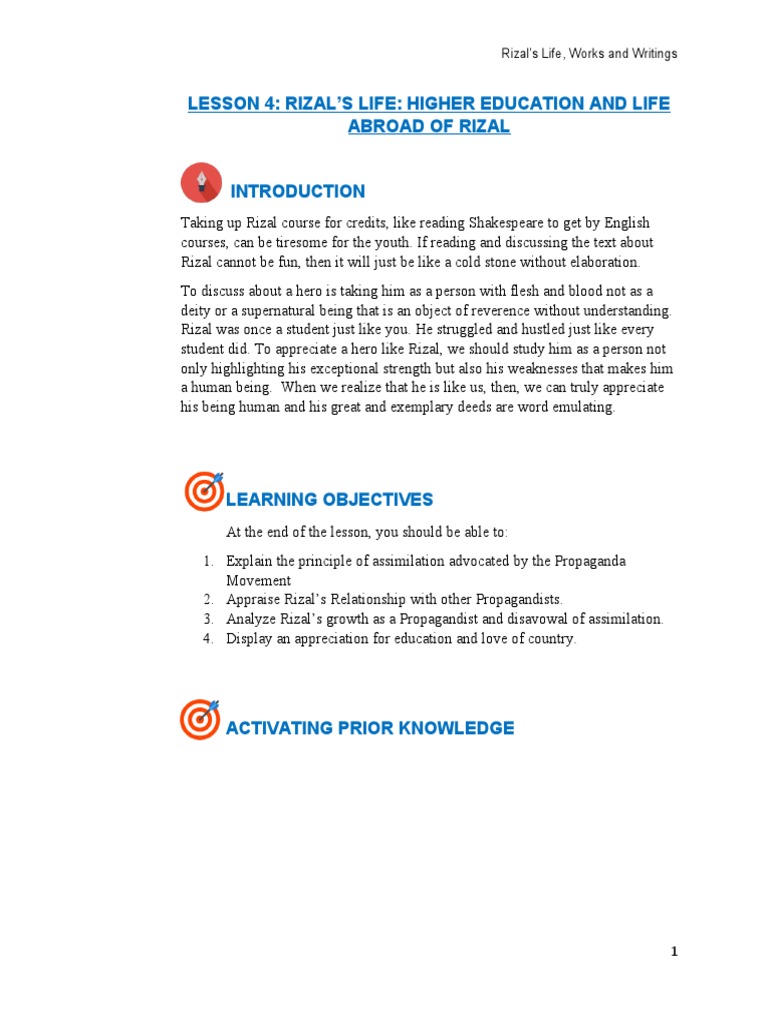 Rizal's Life, Works and Writings

LESSON 4: RIZAL'S LIFE: HIGHER EDUCATION AND LIFE ABROAD OF RIZAL

INTRODUCTION

Taking up Rizal course for credits, like reading Shakespeare to get by English courses, can be tiresome for the youth. If reading and discussing the text about Rizal cannot be fun, then it will just be like a cold stone without elaboration.

To discuss about a hero is taking him as a person with flesh and blood not as a deity or a supernatural being that is an object of reverence without understanding. Rizal was once a student just like you. He struggled and hustled just like every student did. To appreciate a hero like Rizal, we should study him as a person not only highlighting his exceptional strength but also his weaknesses that makes him a human being. When we realize that he is like us, then, we can truly appreciate his being human and his great and exemplary deeds are word emulating.

LEARNING OBJECTIVES

At the end of the lesson, you should be able to:

1. Explain the principle of assimilation advocated by the Propaganda Movement
2. Appraise Rizal's Relationship with other Propagandists.
3. Analyze Rizal's growth as a Propagandist and disavowal of assimilation.
4. Display an appreciation for education and love of country.

ACTIVATING PRIOR KNOWLEDGE

1